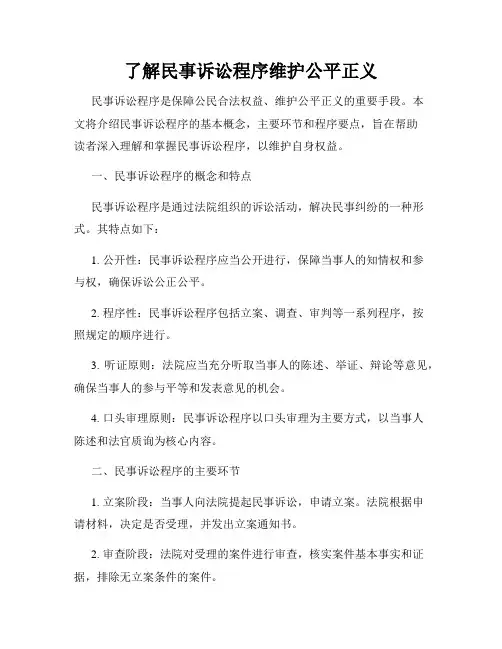 了解民事诉讼程序维护公平正义

民事诉讼程序是保障公民合法权益、维护公平正义的重要手段。本文将介绍民事诉讼程序的基本概念，主要环节和程序要点，旨在帮助读者深入理解和掌握民事诉讼程序，以维护自身权益。

一、民事诉讼程序的概念和特点

民事诉讼程序是通过法院组织的诉讼活动，解决民事纠纷的一种形式。其特点如下：

1. 公开性：民事诉讼程序应当公开进行，保障当事人的知情权和参与权，确保诉讼公正公平。

2. 程序性：民事诉讼程序包括立案、调查、审判等一系列程序，按照规定的顺序进行。

3. 听证原则：法院应当充分听取当事人的陈述、举证、辩论等意见，确保当事人的参与平等和发表意见的机会。

4. 口头审理原则：民事诉讼程序以口头审理为主要方式，以当事人陈述和法官质询为核心内容。

二、民事诉讼程序的主要环节

1. 立案阶段：当事人向法院提起民事诉讼，申请立案。法院根据申请材料，决定是否受理，并发出立案通知书。

2. 审查阶段：法院对受理的案件进行审查，核实案件基本事实和证据，排除无立案条件的案件。